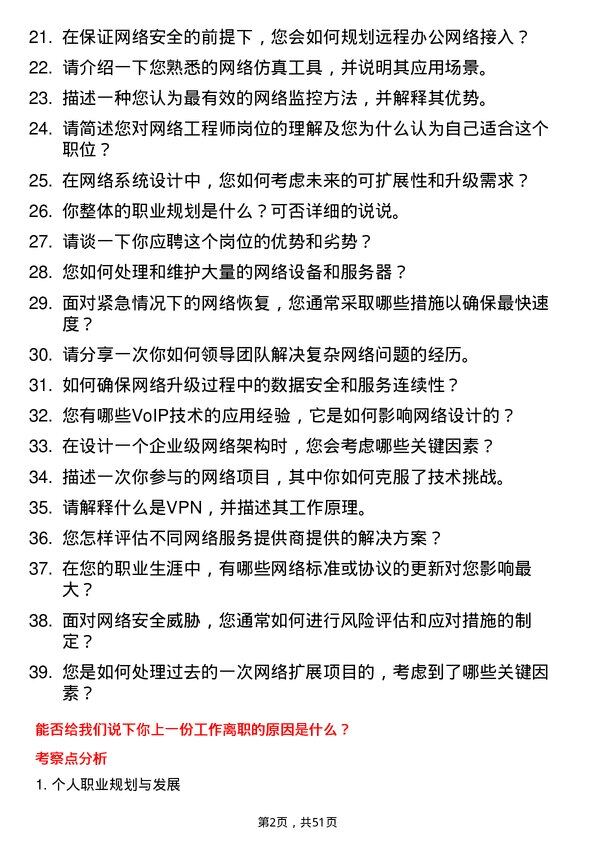 21. 在保证网络安全的前提下，您会如何规划远程办公网络接入？

22. 请介绍一下您熟悉的网络仿真工具，并说明其应用场景。

23. 描述一种您认为最有效的网络监控方法，并解释其优势。

24. 请简述您对网络工程师岗位的理解及您为什么认为自己适合这个职位？

25. 在网络系统设计中，您如何考虑未来的可扩展性和升级需求？

26. 你整体的职业规划是什么？可否详细的说说。

27. 请谈一下你应聘这个岗位的优势和劣势？

28. 您如何处理和维护大量的网络设备和服务器？

29. 面对紧急情况下的网络恢复，您通常采取哪些措施以确保最快速度？

30. 请分享一次你如何领导团队解决复杂网络问题的经历。

31. 如何确保网络升级过程中的数据安全和服务连续性？

32. 您有哪些VoIP技术的应用经验，它是如何影响网络设计的？

33. 在设计一个企业级网络架构时，您会考虑哪些关键因素？

34. 描述一次你参与的网络项目，其中你如何克服了技术挑战。

35. 请解释什么是VPN，并描述其工作原理。

36. 您怎样评估不同网络服务提供商提供的解决方案？

37. 在您的职业生涯中，有哪些网络标准或协议的更新对您影响最大？

38. 面对网络安全威胁，您通常如何进行风险评估和应对措施的制定？

39. 您是如何处理过去的一次网络扩展项目的，考虑到了哪些关键因素？

能否给我们说下你上一份工作离职的原因是什么？

考察点分析

1. 个人职业规划与发展

第2页，共51页